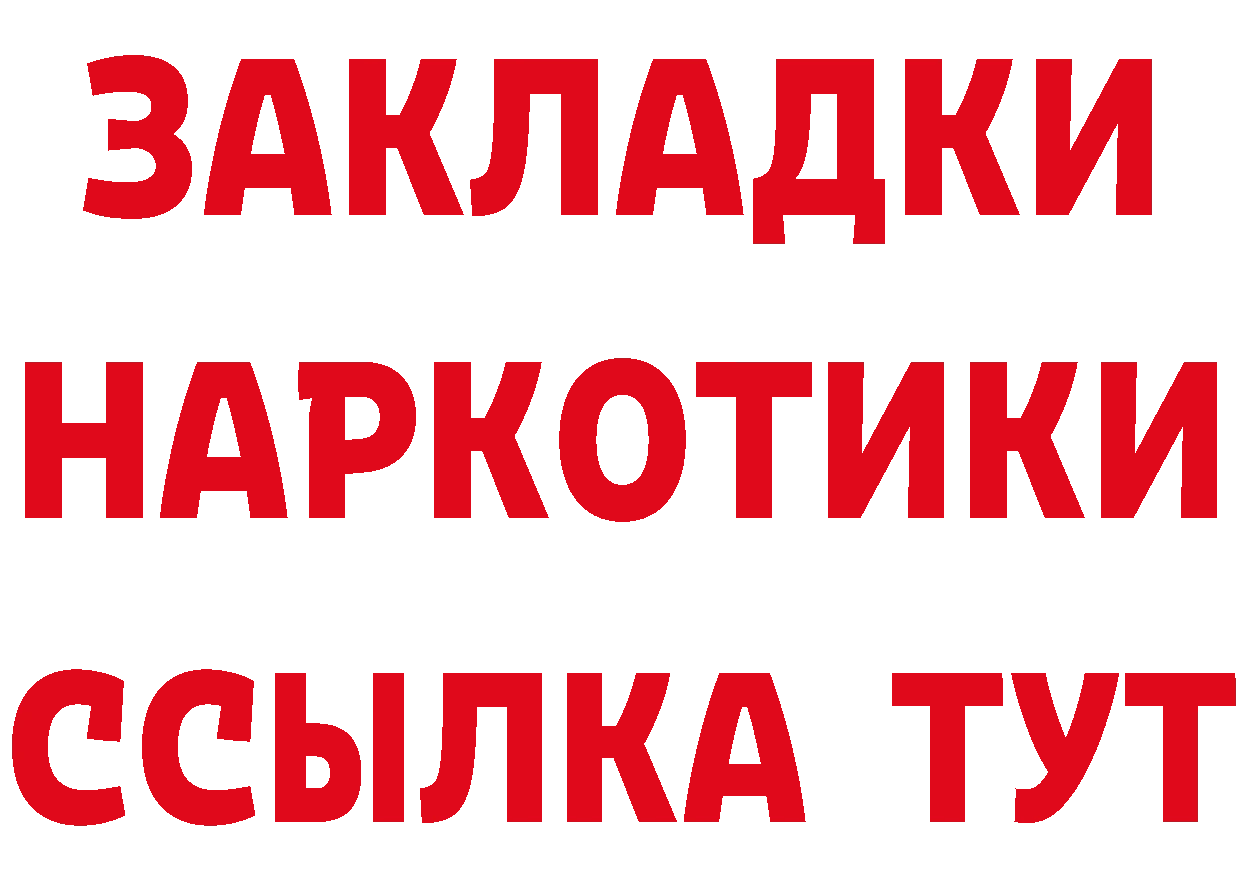 ЗАКЛАДКИ НАРКОТИКИ ССЫЛКА ТУТ